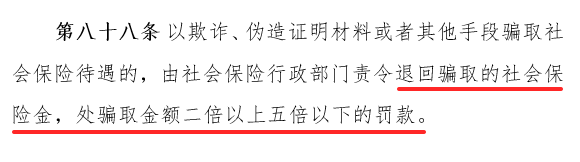 第八十八条 以欺诈、伪造证明材料或者其他手段骗取社会保险待遇的，由社会保险行政部门责令退回骗取的社会保险金，处骗取金额二倍以上五倍以下的罚款。